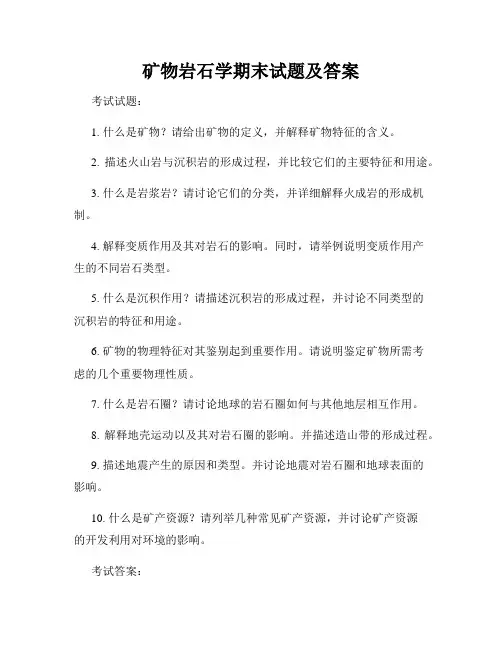 矿物岩石学期末试题及答案

考试试题：

1. 什么是矿物？请给出矿物的定义，并解释矿物特征的含义。

2. 描述火山岩与沉积岩的形成过程，并比较它们的主要特征和用途。

3. 什么是岩浆岩？请讨论它们的分类，并详细解释火成岩的形成机制。

4. 解释变质作用及其对岩石的影响。同时，请举例说明变质作用产生的不同岩石类型。

5. 什么是沉积作用？请描述沉积岩的形成过程，并讨论不同类型的沉积岩的特征和用途。

6. 矿物的物理特征对其鉴别起到重要作用。请说明鉴定矿物所需考虑的几个重要物理性质。

7. 什么是岩石圈？请讨论地球的岩石圈如何与其他地层相互作用。

8. 解释地壳运动以及其对岩石圈的影响。并描述造山带的形成过程。

9. 描述地震产生的原因和类型。并讨论地震对岩石圈和地球表面的影响。

10. 什么是矿产资源？请列举几种常见矿产资源，并讨论矿产资源的开发利用对环境的影响。

考试答案：